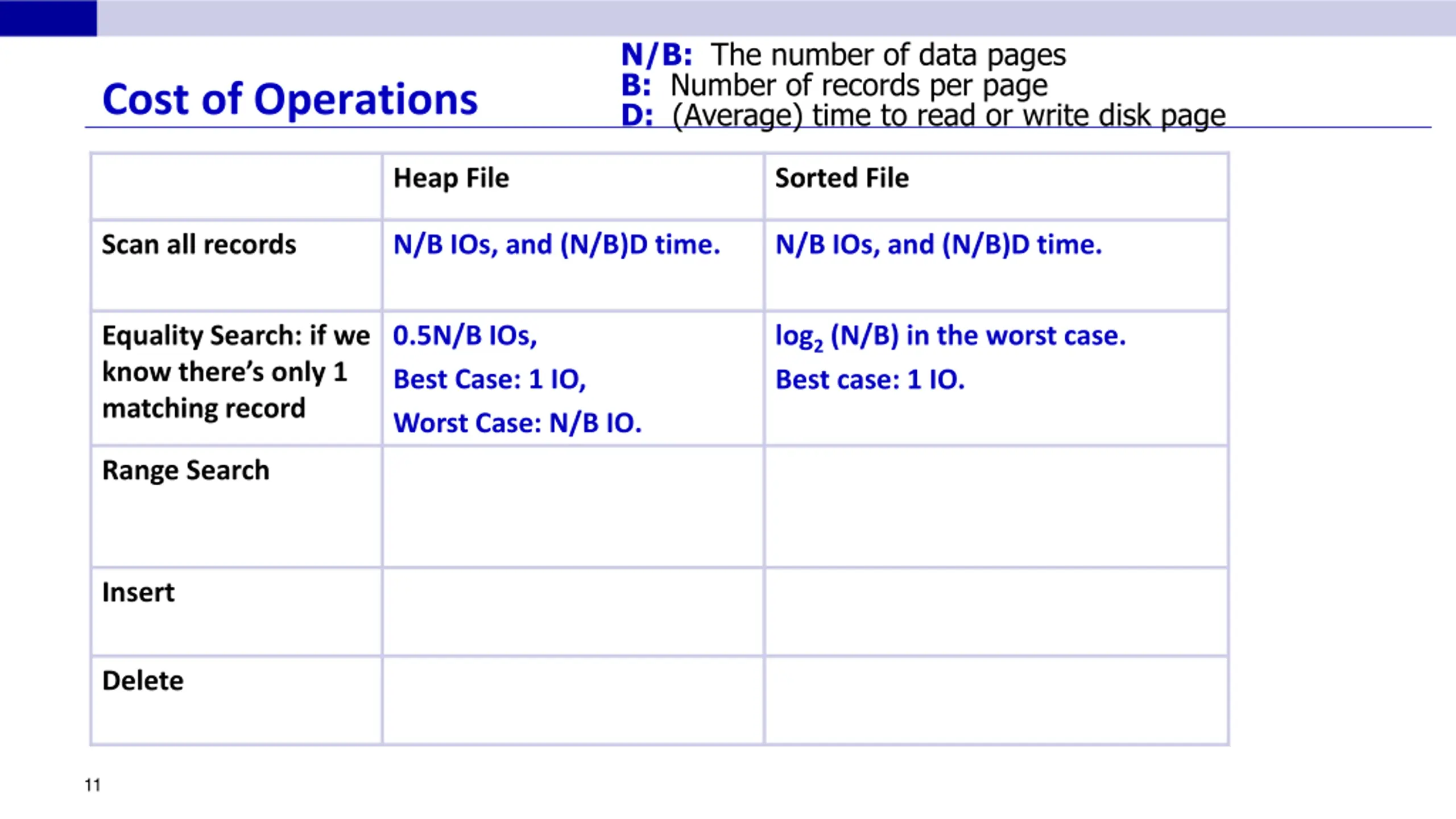 Cost of Operations

N/B: The number of data pages
B: Number of records per page
D: (Average) time to read or write disk page

| | Heap File | Sorted File |
|---|---|---|
| Scan all records | N/B IOs, and (N/B)D time. | N/B IOs, and (N/B)D time. |
| Equality Search: if we know there's only 1 matching record | 0.5N/B IOs, Best Case: 1 IO, Worst Case: N/B IO. | $\log_2$ (N/B) in the worst case. Best case: 1 IO. |
| Range Search | | |
| Insert | | |
| Delete | | |

11